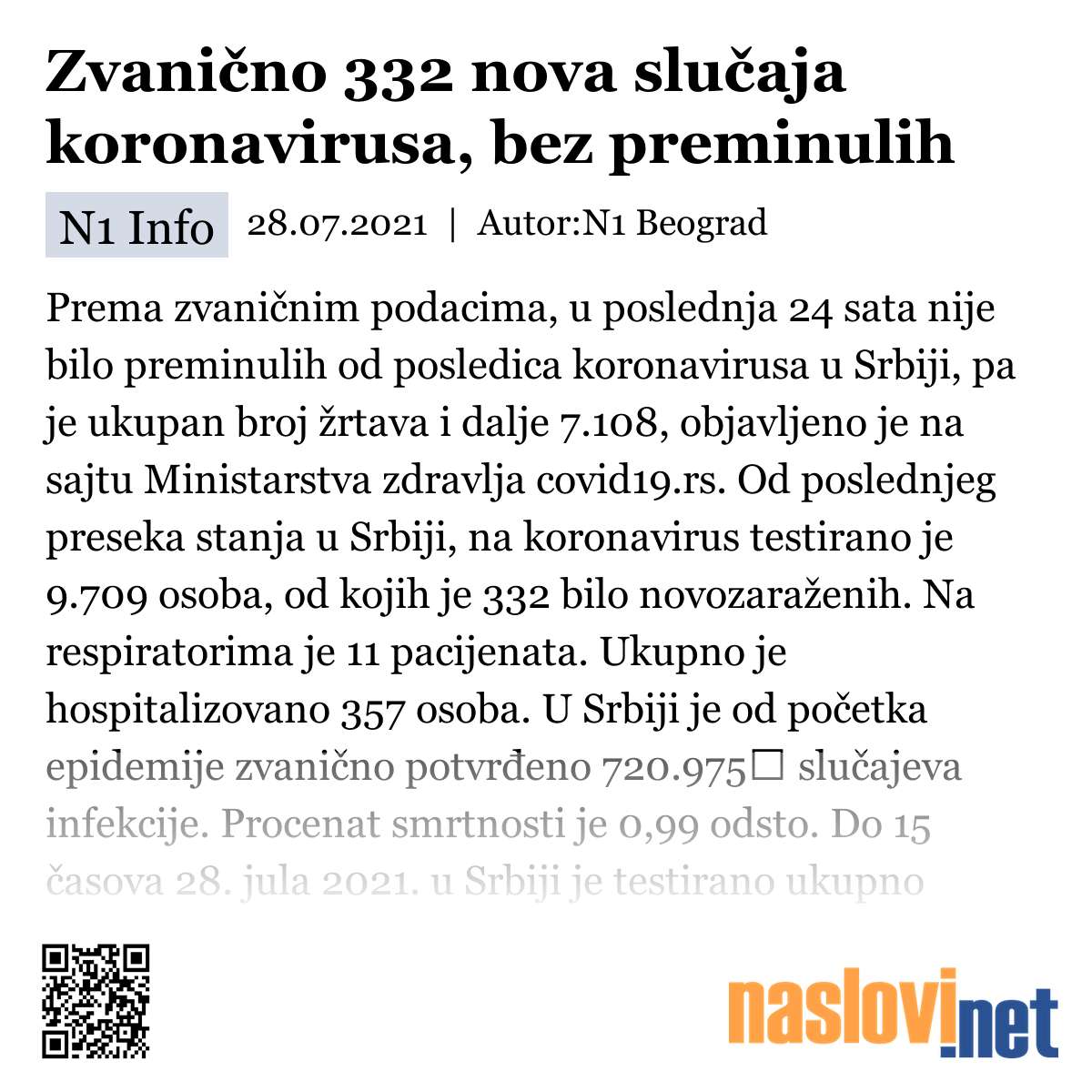 Zvanično 332 nova slučaja koronavirusa, bez preminulih

N1 Info 28.07.2021 | Autor:N1 Beograd

Prema zvaničnim podacima, u poslednja 24 sata nije bilo preminulih od posledica koronavirusa u Srbiji, pa je ukupan broj žrtava i dalje 7.108, objavljeno je na sajtu Ministarstva zdravlja covid19.rs. Od poslednjeg preseka stanja u Srbiji, na koronavirus testirano je 9.709 osoba, od kojih je 332 bilo novozaraženih. Na respiratorima je 11 pacijenata. Ukupno je hospitalizovano 357 osoba. U Srbiji je od početka epidemije zvanično potvrđeno 720.975□ slučajeva infekcije. Procenat smrtnosti je 0,99 odsto. Do 15 časova 28. jula 2021. u Srbiji je testirano ukupno

naslovi.net